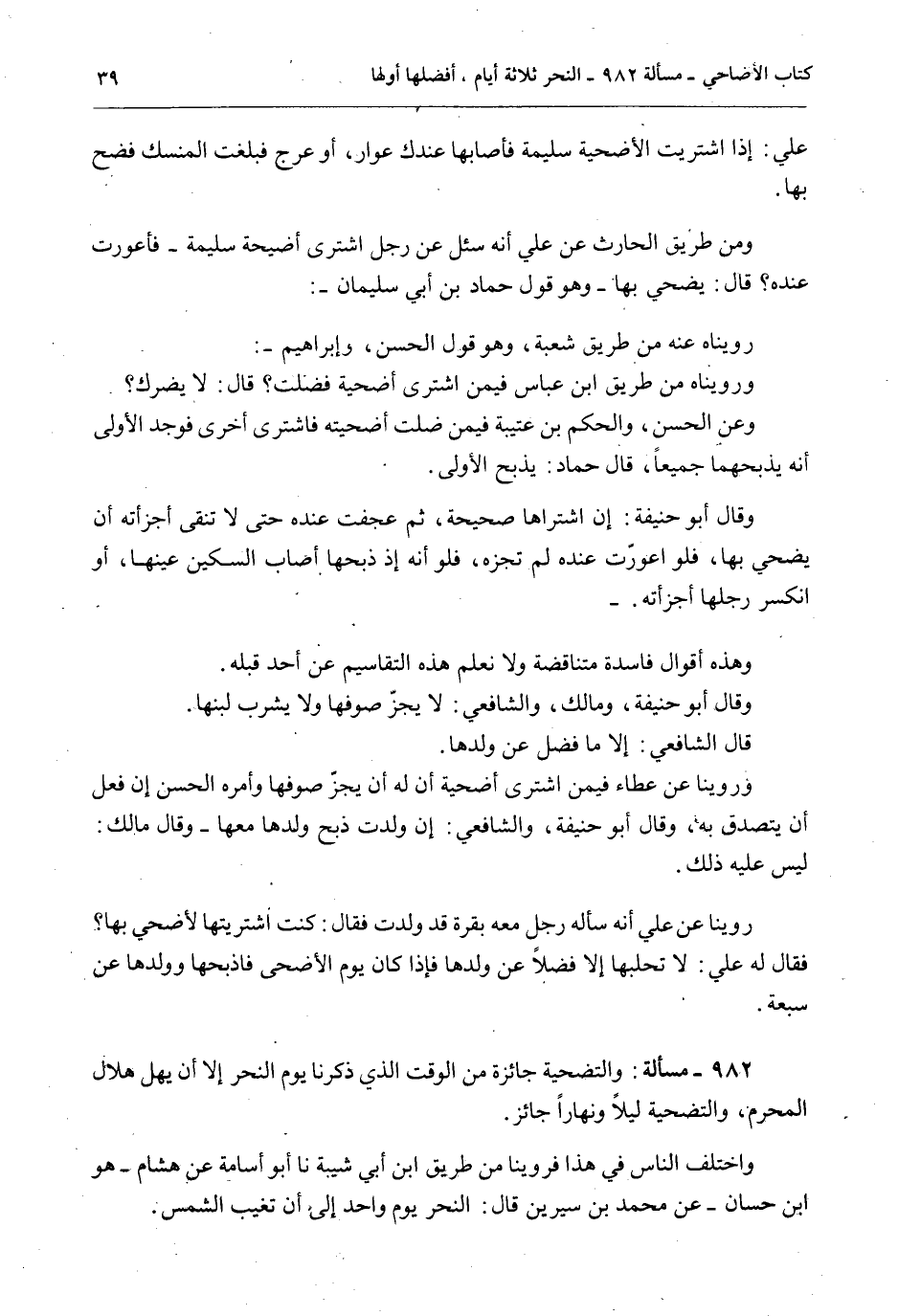 كتاب الأضاحي ـ مسألة ٩٨٢ ـ النحر ثلاثة أيام ، أفضلها أولها ٣٩

علي: إذا اشتريت الأضحية سليمة فأصابها عندك عوار، أو عرج فبلغت المنسك فضح بها.

ومن طريق الحارث عن علي أنه سئل عن رجل اشترى أضيحة سليمة ـ فأعورت عنده؟ قال: يضحي بها ـ وهو قول حماد بن أبي سليمان ـ:

رويناه عنه من طريق شعبة، وهو قول الحسن، وإبراهيم ـ:
ورويناه من طريق ابن عباس فيمن اشترى أضحية فضلت؟ قال: لا يضرك؟
وعن الحسن، والحكم بن عتيبة فيمن ضلت أضحيته فاشترى أخرى فوجد الأولى أنه يذبحهما جميعاً، قال حماد: يذبح الأولى.

وقال أبو حنيفة: إن اشتراها صحيحة، ثم عجفت عنده حتى لا تنقى أجزأته أن يضحي بها، فلو اعورّت عنده لم تجزه، فلو أنه إذ ذبحها أصاب السكين عينها، أو انكسر رجلها أجزأته. ـ

وهذه أقوال فاسدة متناقضة ولا نعلم هذه التقاسيم عن أحد قبله.
وقال أبو حنيفة، ومالك، والشافعي: لا يجزّ صوفها ولا يشرب لبنها.
قال الشافعي: إلا ما فضل عن ولدها.
وروينا عن عطاء فيمن اشترى أضحية أن له أن يجزّ صوفها وأمره الحسن إن فعل أن يتصدق به، وقال أبو حنيفة، والشافعي: إن ولدت ذبح ولدها معها ـ وقال مالك: ليس عليه ذلك.

روينا عن علي أنه سأله رجل معه بقرة قد ولدت فقال: كنت اشتريتها لأضحي بها؟ فقال له علي: لا تحلبها إلا فضلاً عن ولدها فإذا كان يوم الأضحى فاذبحها وولدها عن سبعة.

٩٨٢ ـ مسألة: والتضحية جائزة من الوقت الذي ذكرنا يوم النحر إلا أن يهل هلال المحرم، والتضحية ليلاً ونهاراً جائز.

واختلف الناس في هذا فروينا من طريق ابن أبي شيبة نا أبو أسامة عن هشام ـ هو ابن حسان ـ عن محمد بن سيرين قال: النحر يوم واحد إلى أن تغيب الشمس.